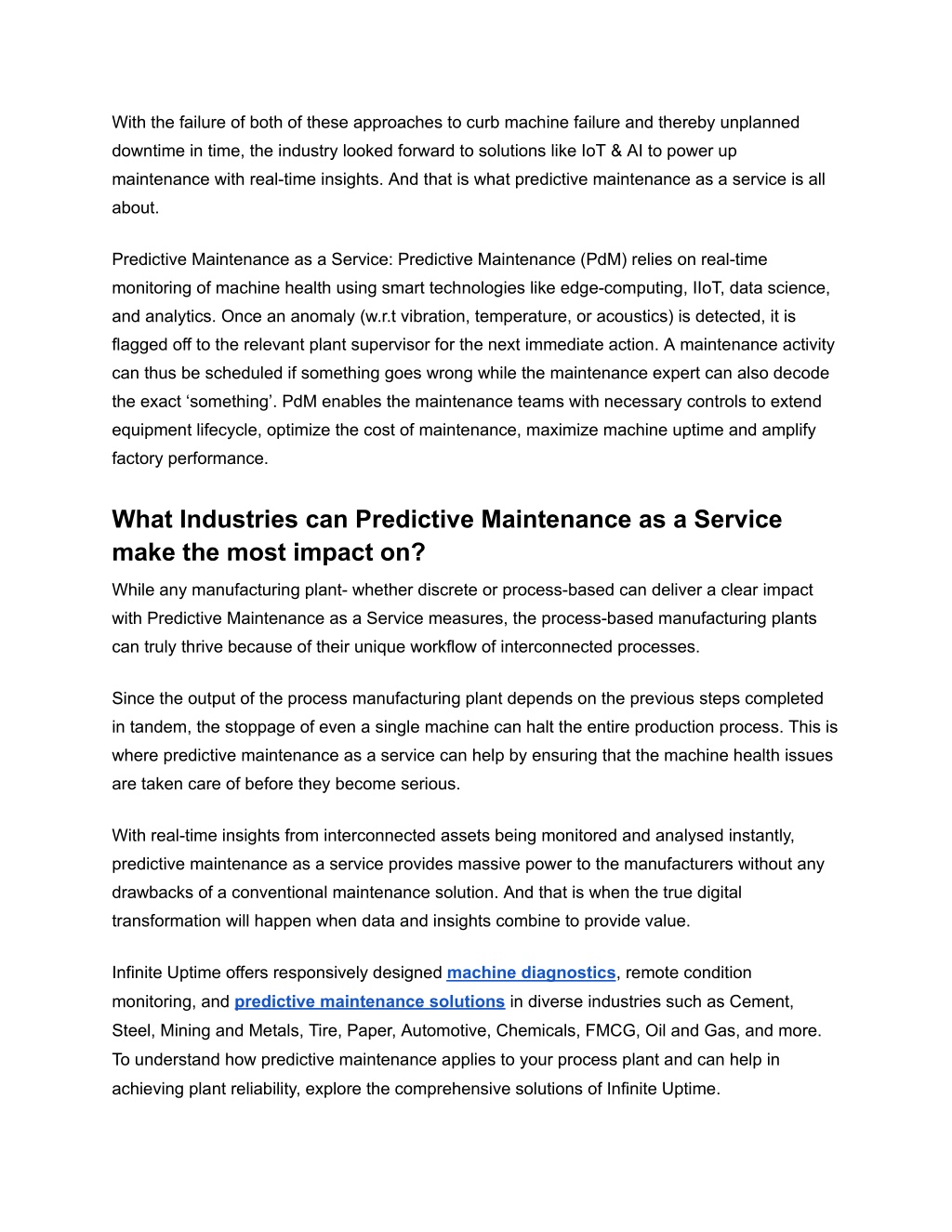 With the failure of both of these approaches to curb machine failure and thereby unplanned downtime in time, the industry looked forward to solutions like IoT & AI to power up maintenance with real-time insights. And that is what predictive maintenance as a service is all about.

Predictive Maintenance as a Service: Predictive Maintenance (PdM) relies on real-time monitoring of machine health using smart technologies like edge-computing, IIoT, data science, and analytics. Once an anomaly (w.r.t vibration, temperature, or acoustics) is detected, it is flagged off to the relevant plant supervisor for the next immediate action. A maintenance activity can thus be scheduled if something goes wrong while the maintenance expert can also decode the exact ‘something’. PdM enables the maintenance teams with necessary controls to extend equipment lifecycle, optimize the cost of maintenance, maximize machine uptime and amplify factory performance.

What Industries can Predictive Maintenance as a Service make the most impact on?

While any manufacturing plant- whether discrete or process-based can deliver a clear impact with Predictive Maintenance as a Service measures, the process-based manufacturing plants can truly thrive because of their unique workflow of interconnected processes.

Since the output of the process manufacturing plant depends on the previous steps completed in tandem, the stoppage of even a single machine can halt the entire production process. This is where predictive maintenance as a service can help by ensuring that the machine health issues are taken care of before they become serious.

With real-time insights from interconnected assets being monitored and analysed instantly, predictive maintenance as a service provides massive power to the manufacturers without any drawbacks of a conventional maintenance solution. And that is when the true digital transformation will happen when data and insights combine to provide value.

Infinite Uptime offers responsively designed machine diagnostics, remote condition monitoring, and predictive maintenance solutions in diverse industries such as Cement, Steel, Mining and Metals, Tire, Paper, Automotive, Chemicals, FMCG, Oil and Gas, and more. To understand how predictive maintenance applies to your process plant and can help in achieving plant reliability, explore the comprehensive solutions of Infinite Uptime.